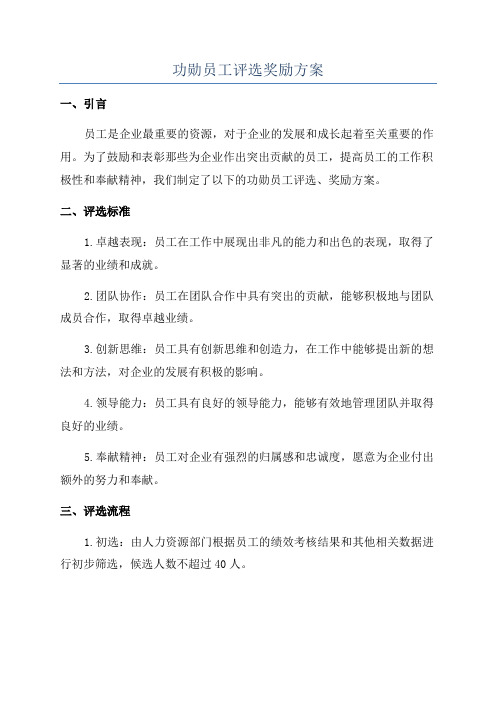 功勋员工评选奖励方案

一、引言

员工是企业最重要的资源，对于企业的发展和成长起着至关重要的作用。为了鼓励和表彰那些为企业作出突出贡献的员工，提高员工的工作积极性和奉献精神，我们制定了以下的功勋员工评选、奖励方案。

二、评选标准

1.卓越表现：员工在工作中展现出非凡的能力和出色的表现，取得了显著的业绩和成就。

2.团队协作：员工在团队合作中具有突出的贡献，能够积极地与团队成员合作，取得卓越业绩。

3.创新思维：员工具有创新思维和创造力，在工作中能够提出新的想法和方法，对企业的发展有积极的影响。

4.领导能力：员工具有良好的领导能力，能够有效地管理团队并取得良好的业绩。

5.奉献精神：员工对企业有强烈的归属感和忠诚度，愿意为企业付出额外的努力和奉献。

三、评选流程

1.初选：由人力资源部门根据员工的绩效考核结果和其他相关数据进行初步筛选，候选人数不超过40人。